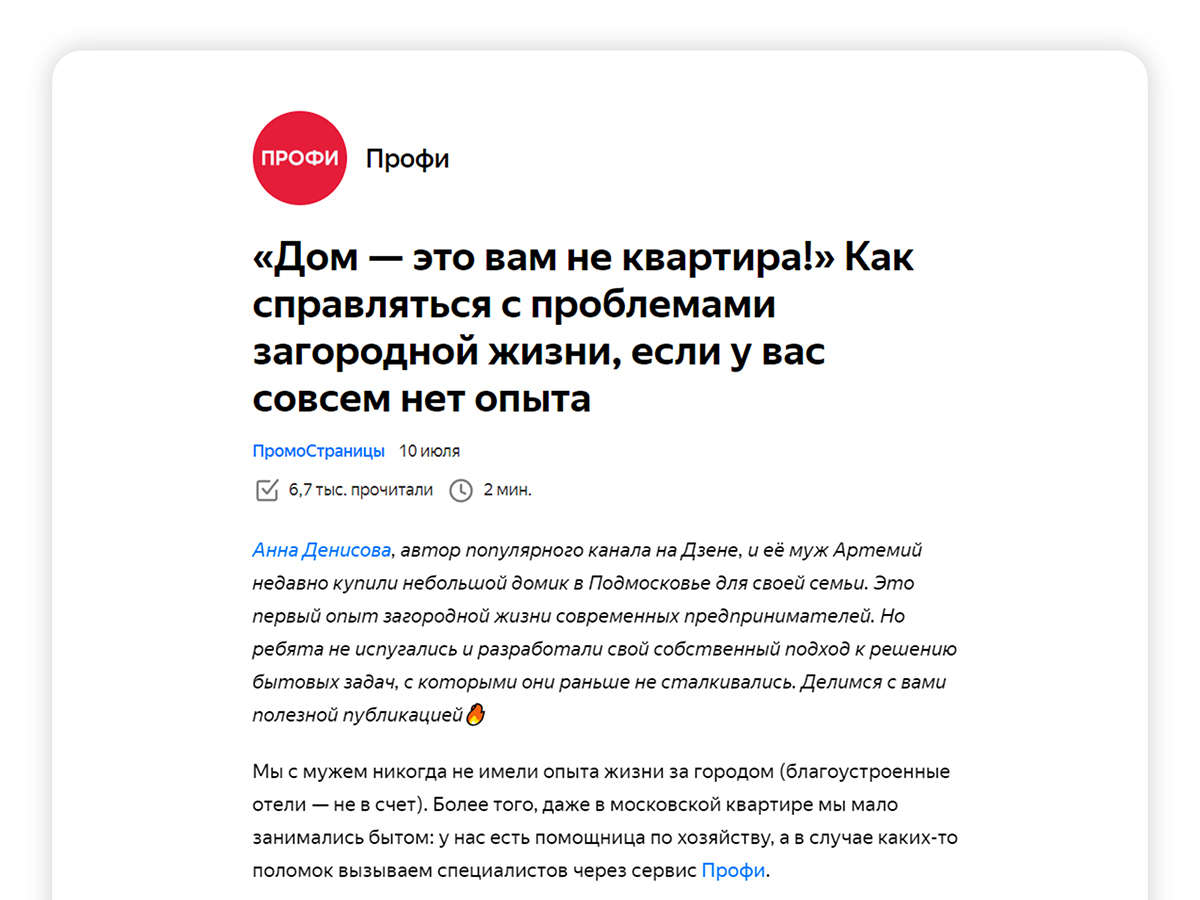 ПРОФИ

Профи

«Дом — это вам не квартира!» Как справляться с проблемами загородной жизни, если у вас совсем нет опыта

ПромоСтраницы 10 июля

6,7 тыс. прочитали 2 мин.

Анна Денисова, автор популярного канала на Дзене, и её муж Артемий недавно купили небольшой домик в Подмосковье для своей семьи. Это первый опыт загородной жизни современных предпринимателей. Но ребята не испугались и разработали свой собственный подход к решению бытовых задач, с которыми они раньше не сталкивались. Делимся с вами полезной публикацией🔥

Мы с мужем никогда не имели опыта жизни за городом (благоустроенные отели — не в счет). Более того, даже в московской квартире мы мало занимались бытом: у нас есть помощница по хозяйству, а в случае каких-то поломок вызываем специалистов через сервис Профи.